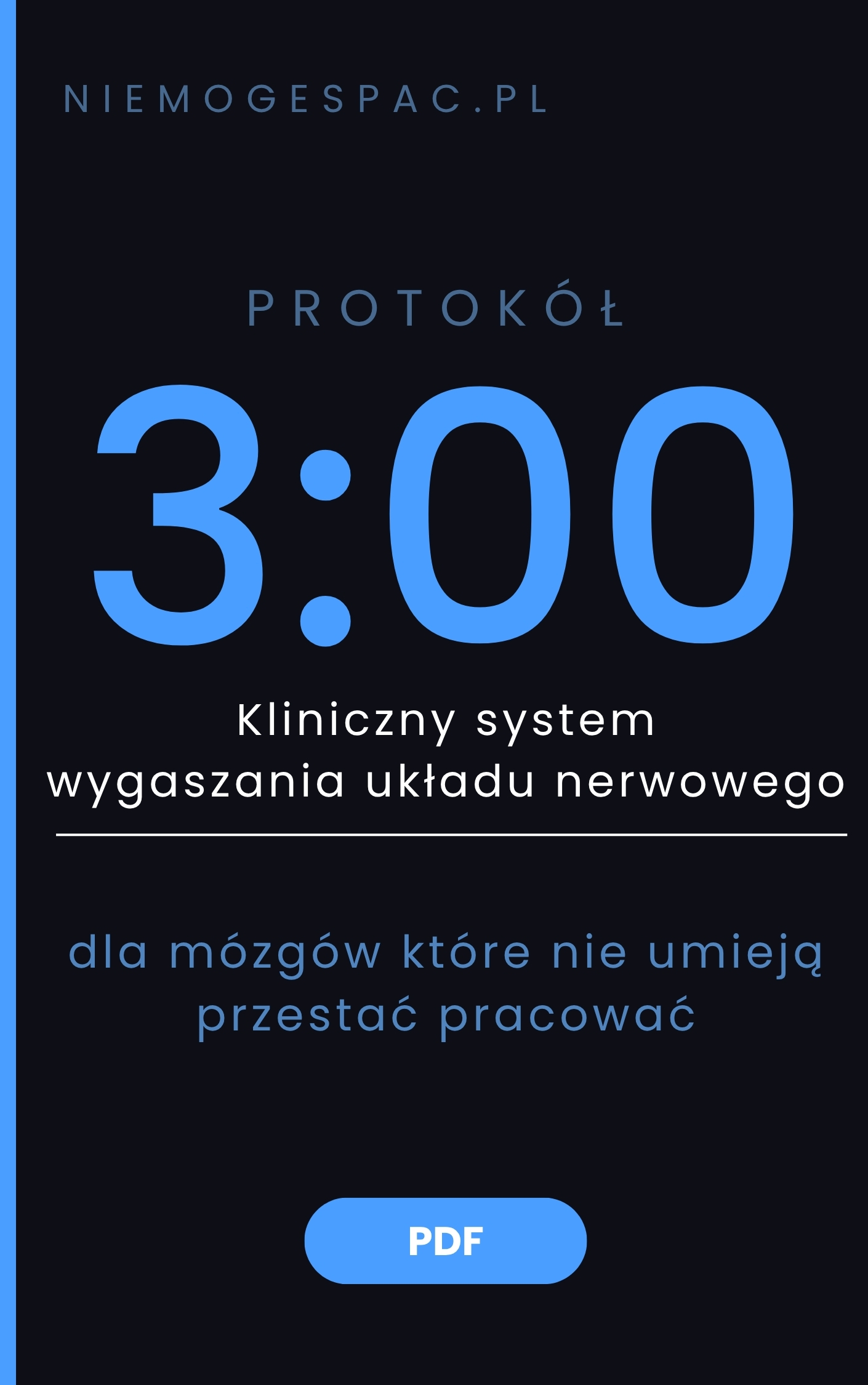 NIEMOGESPAC.PL

PROTOKÓŁ

3:00

Kliniczny system wygaszania układu nerwowego

dla mózgów które nie umieją przestać pracować

PDF